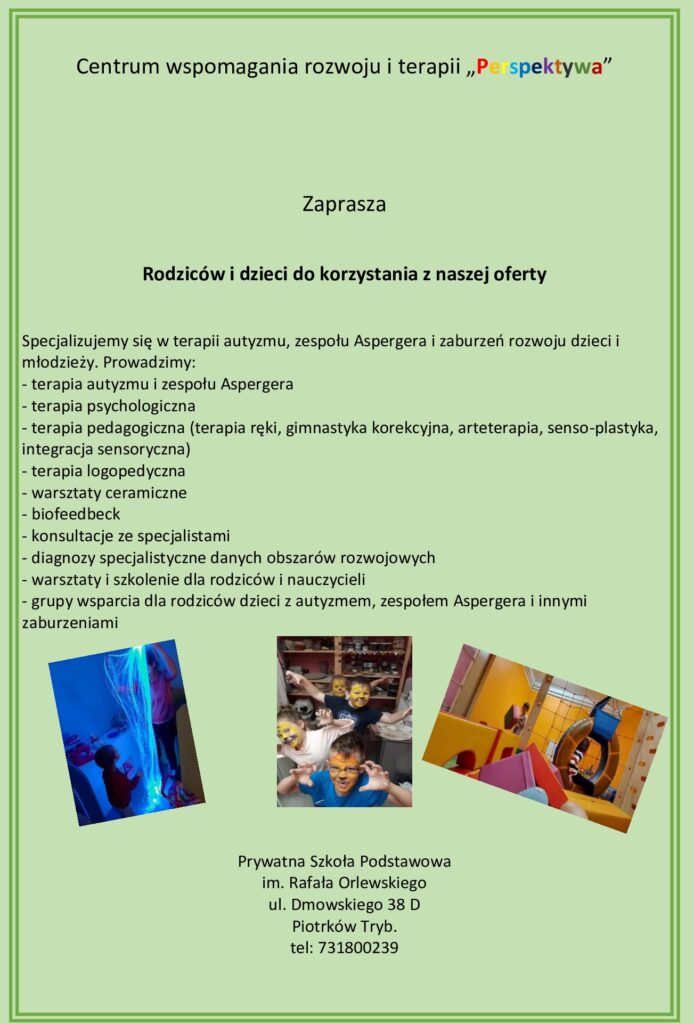 Centrum wspomagania rozwoju i terapii „Perspektywa”

Zaprasza

Rodziców i dzieci do korzystania z naszej oferty

Specjalizujemy się w terapii autyzmu, zespołu Aspergera i zaburzeń rozwoju dzieci i młodzieży. Prowadzimy:
- terapia autyzmu i zespołu Aspergera
- terapia psychologiczna
- terapia pedagogiczna (terapia ręki, gimnastyka korekcyjna, arteterapia, senso-plastyka, integracja sensoryczna)
- terapia logopedyczna
- warsztaty ceramiczne
- biofeedbeck
- konsultacje ze specjalistami
- diagnozy specjalistyczne danych obszarów rozwojowych
- warsztaty i szkolenie dla rodziców i nauczycieli
- grupy wsparcia dla rodziców dzieci z autyzmem, zespołem Aspergera i innymi zaburzeniami

Prywatna Szkoła Podstawowa
im. Rafała Orlewskiego
ul. Dmowskiego 38 D
Piotrków Tryb.
tel: 731800239